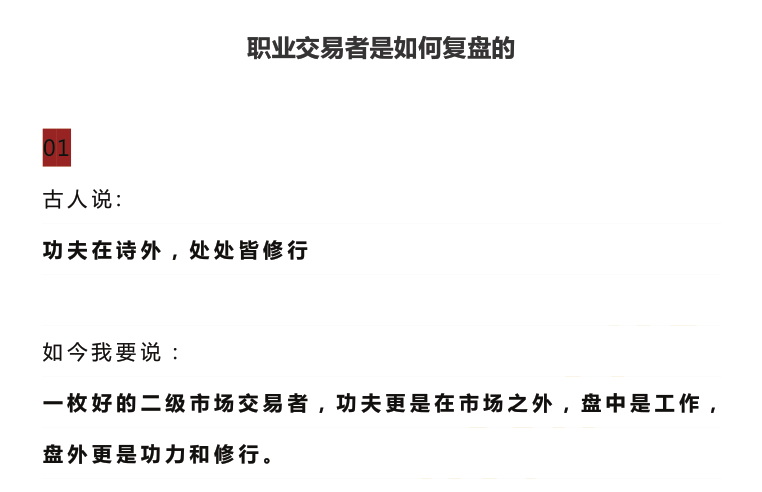 职业交易者是如何复盘的

01

古人说:

功夫在诗外，处处皆修行

如今我要说：

一枚好的二级市场交易者，功夫更是在市场之外，盘中是工作，盘外更是功力和修行。